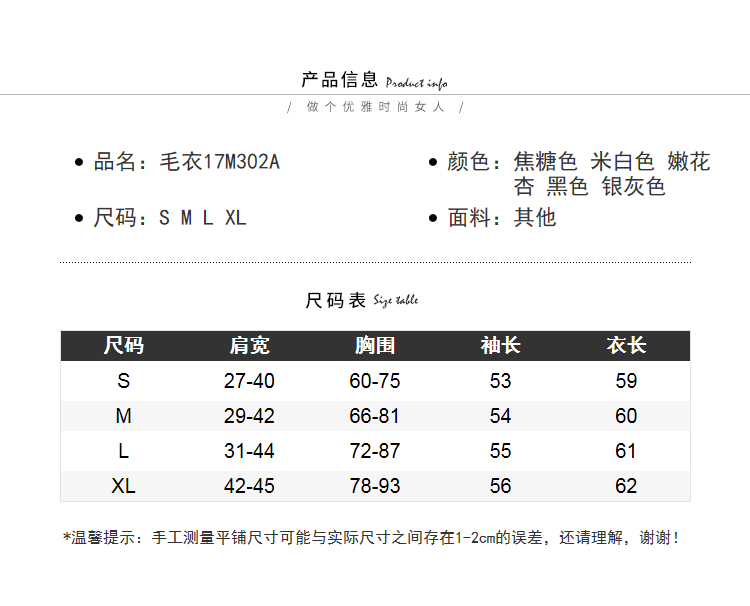 产品信息 Product info

/ 做个优雅时尚女人 /

• 品名：毛衣17M302A

• 尺码：S M L XL

• 颜色：焦糖色 米白色 嫩花杏 黑色 银灰色

• 面料：其他

尺码表 Size table

| 尺码 | 肩宽 | 胸围 | 袖长 | 衣长 |
|---|---|---|---|---|
| S | 27-40 | 60-75 | 53 | 59 |
| M | 29-42 | 66-81 | 54 | 60 |
| L | 31-44 | 72-87 | 55 | 61 |
| XL | 42-45 | 78-93 | 56 | 62 |

*温馨提示：手工测量平铺尺寸可能与实际尺寸之间存在1-2cm的误差，还请理解，谢谢！